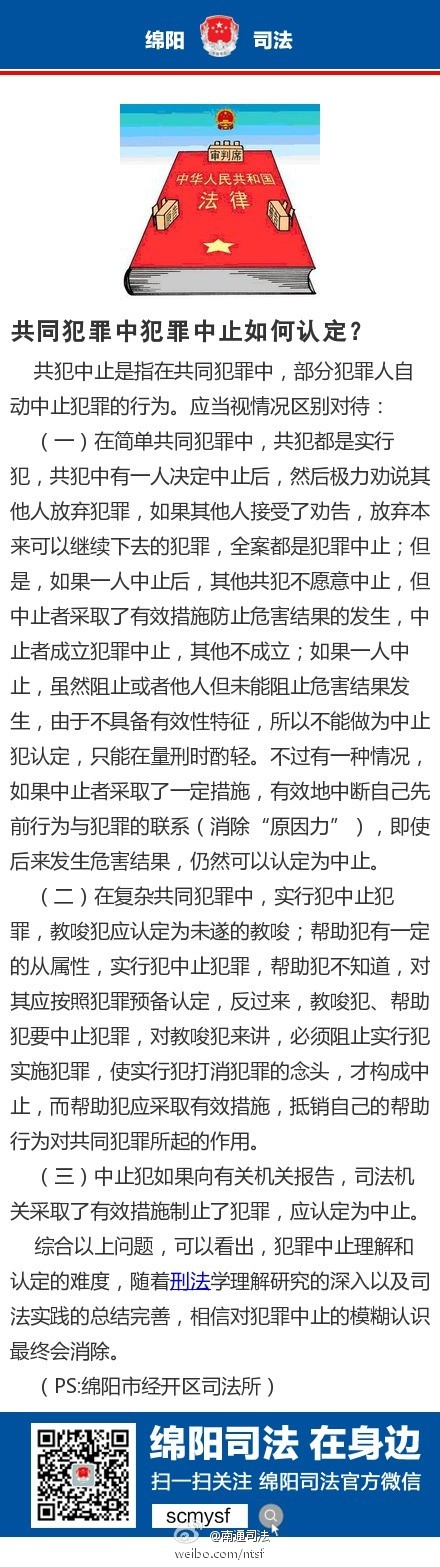 绵阳 司法

审判席
中华人民共和国
法律

共同犯罪中犯罪中止如何认定？

共犯中止是指在共同犯罪中，部分犯罪人自动中止犯罪的行为。应当视情况区别对待：

（一）在简单共同犯罪中，共犯都是实行犯，共犯中有一人决定中止后，然后极力劝说其他人放弃犯罪，如果其他人接受了劝告，放弃本来可以继续下去的犯罪，全案都是犯罪中止；但是，如果一人中止后，其他共犯不愿意中止，但中止者采取了有效措施防止危害结果的发生，中止者成立犯罪中止，其他不成立；如果一人中止，虽然阻止或者他人但未能阻止危害结果发生，由于不具备有效性特征，所以不能做为中止犯认定，只能在量刑时酌轻。不过有一种情况，如果中止者采取了一定措施，有效地中断自己先前行为与犯罪的联系（消除“原因力”），即使后来发生危害结果，仍然可以认定为中止。

（二）在复杂共同犯罪中，实行犯中止犯罪，教唆犯应认定为未遂的教唆；帮助犯有一定的从属性，实行犯中止犯罪，帮助犯不知道，对其应按照犯罪预备认定，反过来，教唆犯、帮助犯要中止犯罪，对教唆犯来讲，必须阻止实行犯实施犯罪，使实行犯打消犯罪的念头，才构成中止，而帮助犯应采取有效措施，抵销自己的帮助行为对共同犯罪所起的作用。

（三）中止犯如果向有关机关报告，司法机关采取了有效措施制止了犯罪，应认定为中止。

综合以上问题，可以看出，犯罪中止理解和认定的难度，随着刑法学理解研究的深入以及司法实践的总结完善，相信对犯罪中止的模糊认识最终会消除。

（PS:绵阳市经开区司法所）

绵阳司法 在身边
扫一扫关注 绵阳司法官方微信
scmysf
@南通司法
weibo.com/ntsf